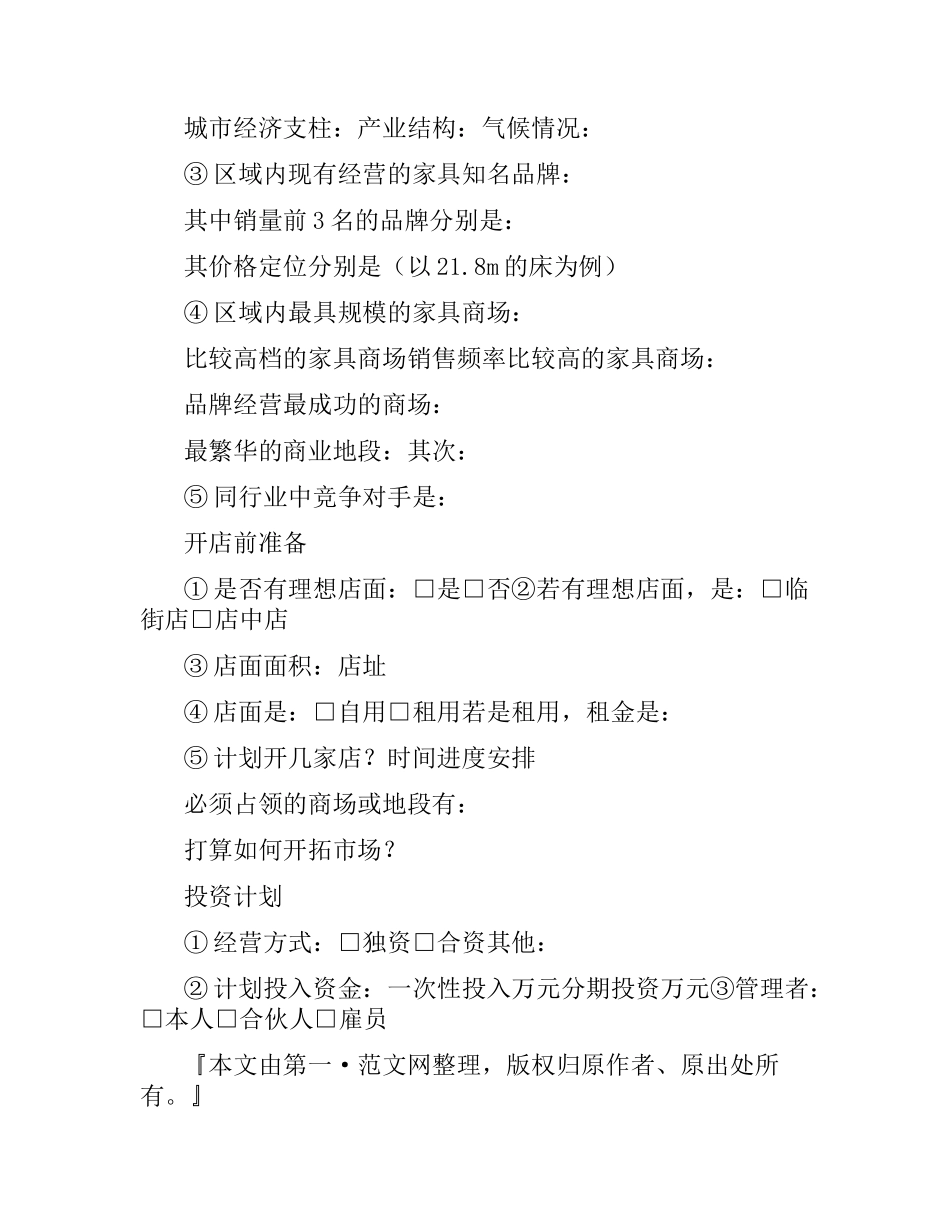 城市经济支柱：产业结构：气候情况：

③区域内现有经营的家具知名品牌：

其中销量前3名的品牌分别是：

其价格定位分别是（以21.8m的床为例）

④区域内最具规模的家具商场：

比较高档的家具商场销售频率比较高的家具商场：

品牌经营最成功的商场：

最繁华的商业地段：其次：

⑤同行业中竞争对手是：

开店前准备

①是否有理想店面：□是□否②若有理想店面，是：□临街店□店中店

③店面面积：店址

④店面是：□自用□租用若是租用，租金是：

⑤计划开几家店？时间进度安排

必须占领的商场或地段有：

打算如何开拓市场？

投资计划

①经营方式：□独资□合资其他：

②计划投入资金：一次性投入万元分期投资万元③管理者：□本人□合伙人□雇员

『本文由第一·范文网整理，版权归原作者、原出处所有。』